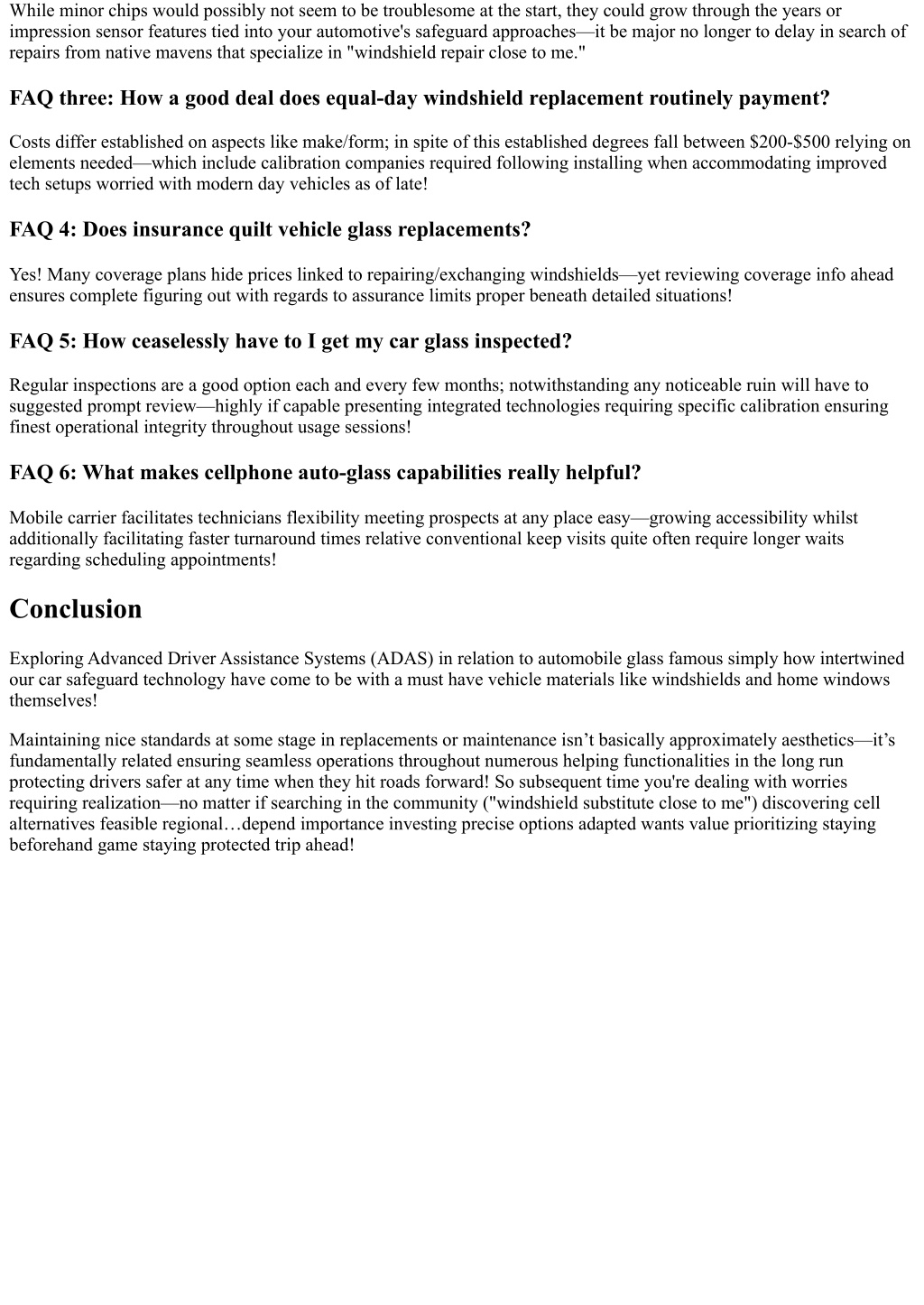 While minor chips would possibly not seem to be troublesome at the start, they could grow through the years or impression sensor features tied into your automotive's safeguard approaches—it be major no longer to delay in search of repairs from native mavens that specialize in "windshield repair close to me."

FAQ three: How a good deal does equal-day windshield replacement routinely payment?

Costs differ established on aspects like make/form; in spite of this established degrees fall between \$200-\$500 relying on elements needed—which include calibration companies required following installing when accommodating improved tech setups worried with modern day vehicles as of late!

FAQ 4: Does insurance quilt vehicle glass replacements?

Yes! Many coverage plans hide prices linked to repairing/exchanging windshields—yet reviewing coverage info ahead ensures complete figuring out with regards to assurance limits proper beneath detailed situations!

FAQ 5: How ceaselessly have to I get my car glass inspected?

Regular inspections are a good option each and every few months; notwithstanding any noticeable ruin will have to suggested prompt review—highly if capable presenting integrated technologies requiring specific calibration ensuring finest operational integrity throughout usage sessions!

FAQ 6: What makes cellphone auto-glass capabilities really helpful?

Mobile carrier facilitates technicians flexibility meeting prospects at any place easy—growing accessibility whilst additionally facilitating faster turnaround times relative conventional keep visits quite often require longer waits regarding scheduling appointments!

Conclusion

Exploring Advanced Driver Assistance Systems (ADAS) in relation to automobile glass famous simply how intertwined our car safeguard technology have come to be with a must have vehicle materials like windshields and home windows themselves!

Maintaining nice standards at some stage in replacements or maintenance isn’t basically approximately aesthetics—it’s fundamentally related ensuring seamless operations throughout numerous helping functionalities in the long run protecting drivers safer at any time when they hit roads forward! So subsequent time you're dealing with worries requiring realization—no matter if searching in the community ("windshield substitute close to me") discovering cell alternatives feasible regional…depend importance investing precise options adapted wants value prioritizing staying beforehand game staying protected trip ahead!